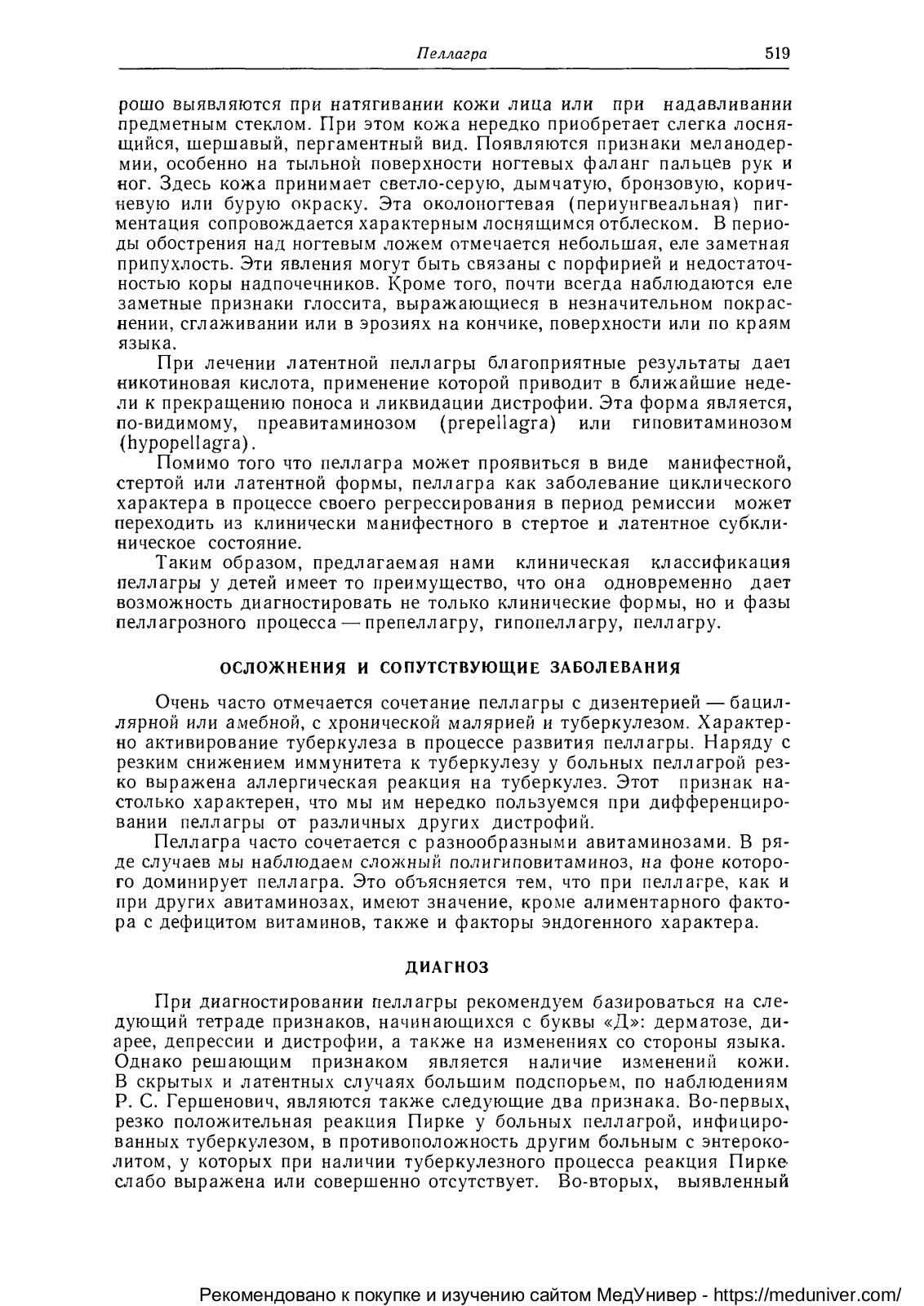 Пеллагра 519

рошо выявляются при натягивании кожи лица или при надавливании предметным стеклом. При этом кожа нередко приобретает слегка лоснящийся, шершавый, пергаментный вид. Появляются признаки меланодермии, особенно на тыльной поверхности ногтевых фаланг пальцев рук и ног. Здесь кожа принимает светло-серую, дымчатую, бронзовую, коричневую или бурую окраску. Эта околоногтевая (периунгвеальная) пигментация сопровождается характерным лоснящимся отблеском. В периоды обострения над ногтевым ложем отмечается небольшая, еле заметная припухлость. Эти явления могут быть связаны с порфирией и недостаточностью коры надпочечников. Кроме того, почти всегда наблюдаются еле заметные признаки глоссита, выражающиеся в незначительном покраснении, сглаживании или в эрозиях на кончике, поверхности или по краям языка.

При лечении латентной пеллагры благоприятные результаты дает никотиновая кислота, применение которой приводит в ближайшие недели к прекращению поноса и ликвидации дистрофии. Эта форма является, по-видимому, преавитаминозом (prepellagra) или гиповитаминозом (hypopellagra).

Помимо того что пеллагра может проявиться в виде манифестной, стертой или латентной формы, пеллагра как заболевание циклического характера в процессе своего регрессирования в период ремиссии может переходить из клинически манифестного в стертое и латентное субклиническое состояние.

Таким образом, предлагаемая нами клиническая классификация пеллагры у детей имеет то преимущество, что она одновременно дает возможность диагностировать не только клинические формы, но и фазы пеллагрозного процесса — препеллагру, гипопеллагру, пеллагру.

ОСЛОЖНЕНИЯ И СОПУТСТВУЮЩИЕ ЗАБОЛЕВАНИЯ

Очень часто отмечается сочетание пеллагры с дизентерией — бациллярной или амебной, с хронической малярией и туберкулезом. Характерно активирование туберкулеза в процессе развития пеллагры. Наряду с резким снижением иммунитета к туберкулезу у больных пеллагрой резко выражена аллергическая реакция на туберкулез. Этот признак настолько характерен, что мы им нередко пользуемся при дифференцировании пеллагры от различных других дистрофий.

Пеллагра часто сочетается с разнообразными авитаминозами. В ряде случаев мы наблюдаем сложный полигиповитаминоз, на фоне которого доминирует пеллагра. Это объясняется тем, что при пеллагре, как и при других авитаминозах, имеют значение, кроме алиментарного фактора с дефицитом витаминов, также и факторы эндогенного характера.

ДИАГНОЗ

При диагностировании пеллагры рекомендуем базироваться на следующий тетраде признаков, начинающихся с буквы «Д»: дерматозе, диарее, депрессии и дистрофии, а также на изменениях со стороны языка. Однако решающим признаком является наличие изменений кожи. В скрытых и латентных случаях большим подспорьем, по наблюдениям Р. С. Гершенович, являются также следующие два признака. Во-первых, резко положительная реакция Пирке у больных пеллагрой, инфицированных туберкулезом, в противоположность другим больным с энтероколитом, у которых при наличии туберкулезного процесса реакция Пирке слабо выражена или совершенно отсутствует. Во-вторых, выявленный

Рекомендовано к покупке и изучению сайтом МедУнивер - https://meduniver.com/